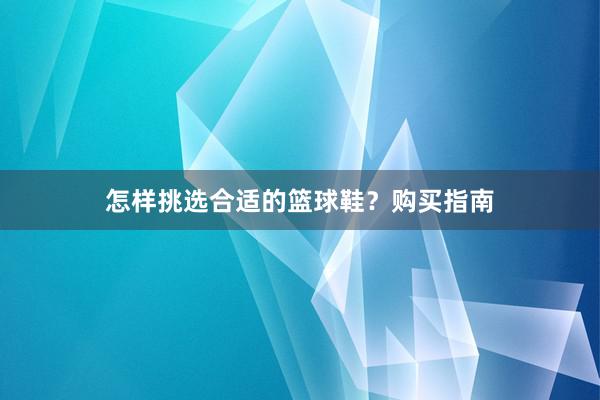 怎样挑选合适的篮球鞋？购买指南